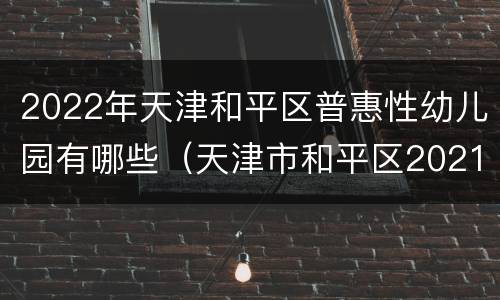 2022年天津和平区普惠性幼儿园有哪些（天津市和平区2021